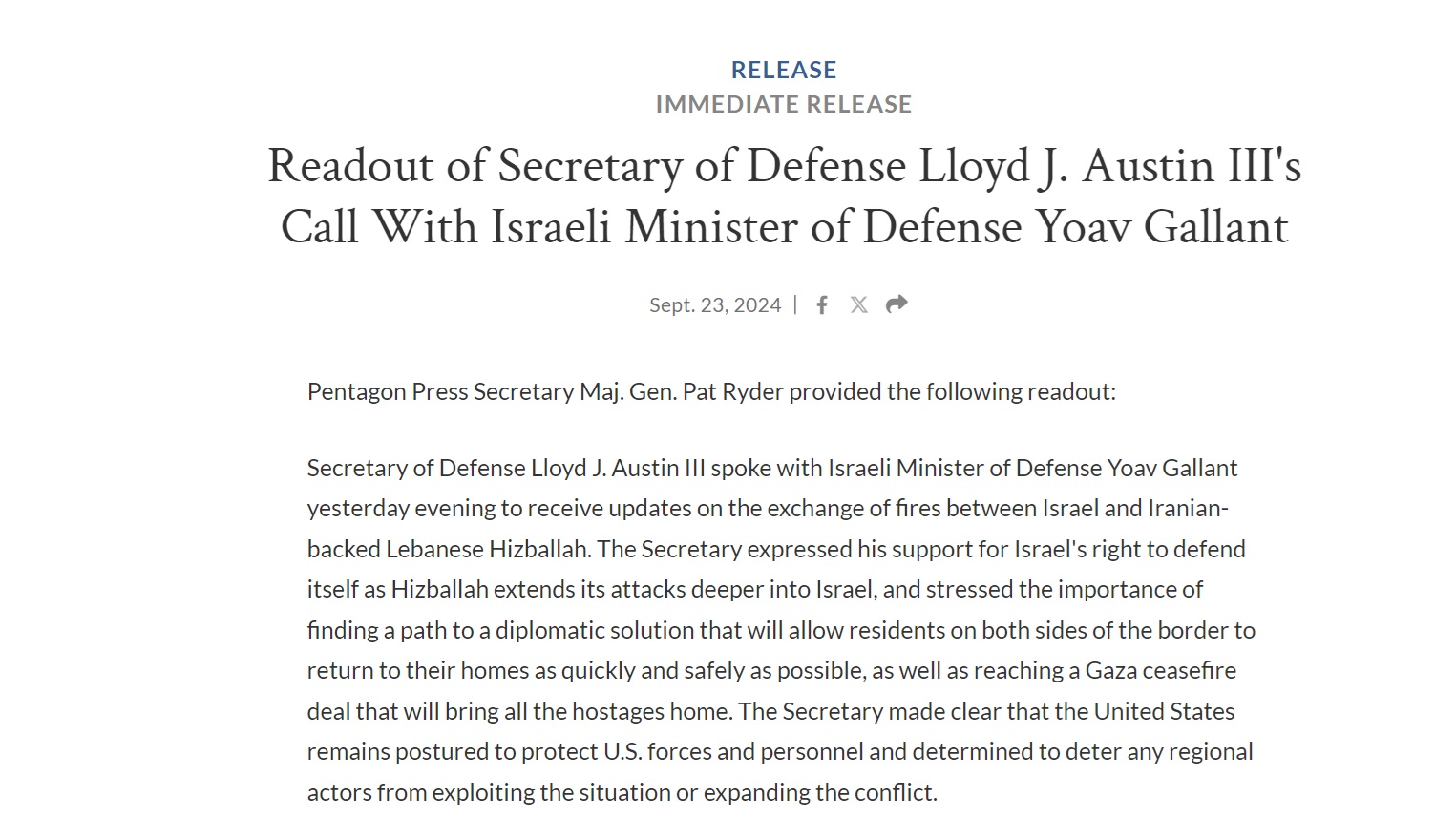 RELEASE
IMMEDIATE RELEASE

Readout of Secretary of Defense Lloyd J. Austin III's Call With Israeli Minister of Defense Yoav Gallant

Sept. 23, 2024 |

Pentagon Press Secretary Maj. Gen. Pat Ryder provided the following readout:

Secretary of Defense Lloyd J. Austin III spoke with Israeli Minister of Defense Yoav Gallant yesterday evening to receive updates on the exchange of fires between Israel and Iranian-backed Lebanese Hizballah. The Secretary expressed his support for Israel's right to defend itself as Hizballah extends its attacks deeper into Israel, and stressed the importance of finding a path to a diplomatic solution that will allow residents on both sides of the border to return to their homes as quickly and safely as possible, as well as reaching a Gaza ceasefire deal that will bring all the hostages home. The Secretary made clear that the United States remains postured to protect U.S. forces and personnel and determined to deter any regional actors from exploiting the situation or expanding the conflict.